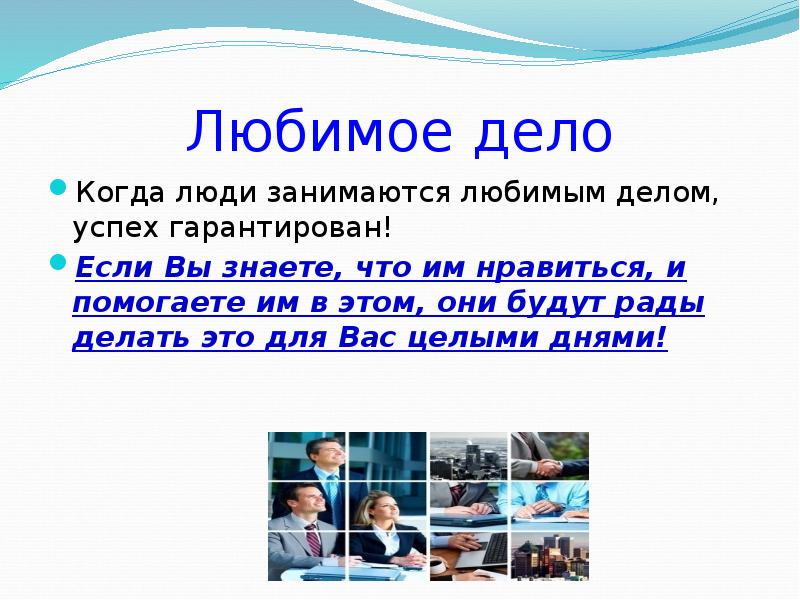 Любимое дело

Когда люди занимаются любимым делом, успех гарантирован!

Если Вы знаете, что им нравиться, и помогаете им в этом, они будут рады делать это для Вас целыми днями!